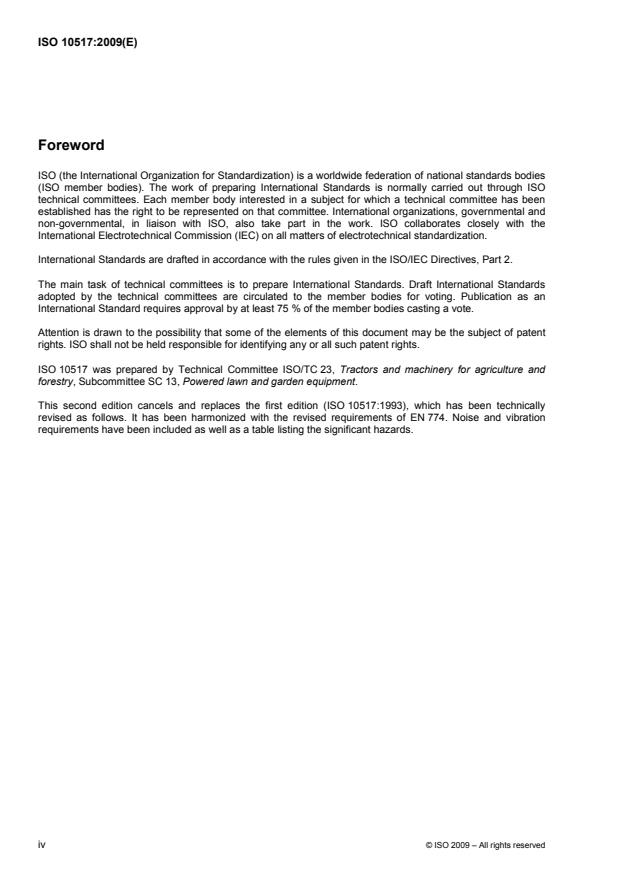 ISO 10517:2009(E)

Foreword

ISO (the International Organization for Standardization) is a worldwide federation of national standards bodies (ISO member bodies). The work of preparing International Standards is normally carried out through ISO technical committees. Each member body interested in a subject for which a technical committee has been established has the right to be represented on that committee. International organizations, governmental and non-governmental, in liaison with ISO, also take part in the work. ISO collaborates closely with the International Electrotechnical Commission (IEC) on all matters of electrotechnical standardization.

International Standards are drafted in accordance with the rules given in the ISO/IEC Directives, Part 2.

The main task of technical committees is to prepare International Standards. Draft International Standards adopted by the technical committees are circulated to the member bodies for voting. Publication as an International Standard requires approval by at least 75 % of the member bodies casting a vote.

Attention is drawn to the possibility that some of the elements of this document may be the subject of patent rights. ISO shall not be held responsible for identifying any or all such patent rights.

ISO 10517 was prepared by Technical Committee ISO/TC 23, Tractors and machinery for agriculture and forestry, Subcommittee SC 13, Powered lawn and garden equipment.

This second edition cancels and replaces the first edition (ISO 10517:1993), which has been technically revised as follows. It has been harmonized with the revised requirements of EN 774. Noise and vibration requirements have been included as well as a table listing the significant hazards.

iv

© ISO 2009 – All rights reserved